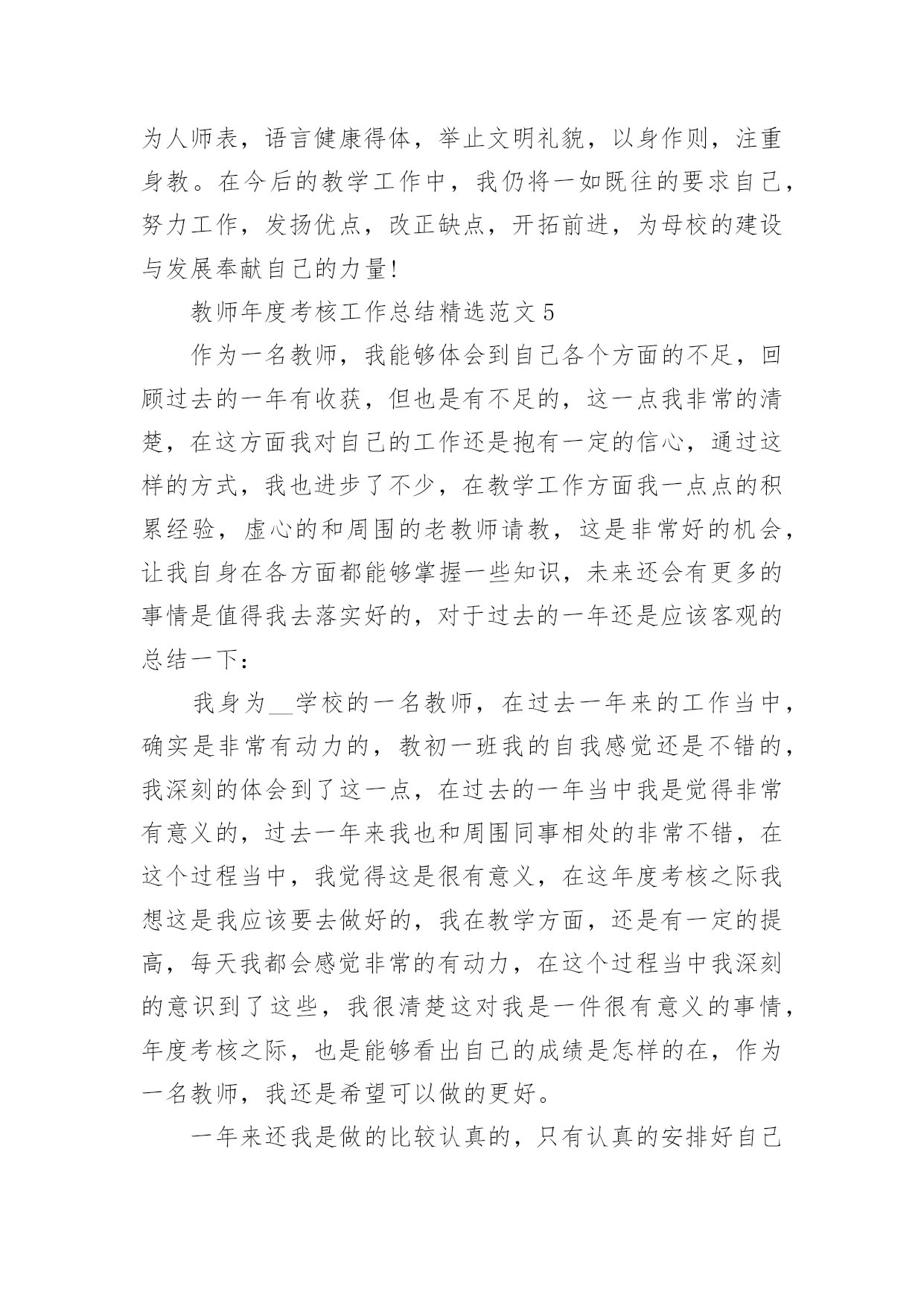 为人师表，语言健康得体，举止文明礼貌，以身作则，注重身教。在今后的教学工作中，我仍将一如既往的要求自己，努力工作，发扬优点，改正缺点，开拓前进，为母校的建设与发展奉献自己的力量！

教师年度考核工作总结精选范文5

作为一名教师，我能够体会到自己各个方面的不足，回顾过去的一年有收获，但也是有不足的，这一点我非常的清楚，在这方面我对自己的工作还是抱有一定的信心，通过这样的方式，我也进步了不少，在教学工作方面我一点点的积累经验，虚心的和周围的老教师请教，这是非常好的机会，让我自身在各方面都能够掌握一些知识，未来还会有更多的事情是值得我去落实好的，对于过去的一年还是应该客观的总结一下：

我身为__学校的一名教师，在过去一年来的工作当中，确实是非常有动力的，教初一班我的自我感觉还是不错的，我深刻的体会到了这一点，在过去的一年当中我是觉得非常有意义的，过去一年来我也和周围同事相处的非常不错，在这个过程当中，我觉得这是很有意义，在这年度考核之际我想这是我应该要去做好的，我在教学方面，还是有一定的提高，每天我都会感觉非常的有动力，在这个过程当中我深刻的意识到了这些，我很清楚这对我是一件很有意义的事情，年度考核之际，也是能够看出自己的成绩是怎样的在，作为一名教师，我还是希望可以做的更好。

一年来还我是做的比较认真的，只有认真的安排好自己